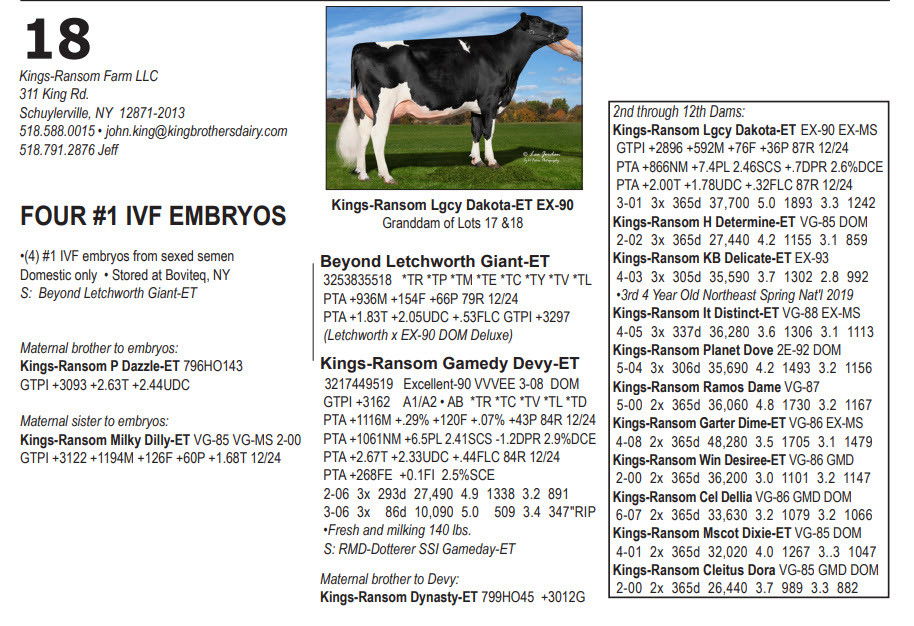 18

Kings-Ransom Farm LLC
311 King Rd.
Schuylerville, NY 12871-2013
518.588.0015 • john.king@kingbrothersdairy.com
518.791.2876 Jeff

FOUR #1 IVF EMBRYOS

•(4) #1 IVF embryos from sexed semen
Domestic only • Stored at Boviteq, NY
S: Beyond Letchworth Giant-ET

Maternal brother to embryos:
Kings-Ransom P Dazzle-ET 796HO143
GTPI +3093 +2.63T +2.44UDC

Maternal sister to embryos:
Kings-Ransom Milky Dilly-ET VG-85 VG-MS 2-00
GTPI +3122 +1194M +126F +60P +1.68T 12/24

Kings-Ransom Lgcy Dakota-ET EX-90
Granddam of Lots 17 &18

Beyond Letchworth Giant-ET
3253835518 *TR *TP *TM *TE *TC *TY *TV *TL
PTA +936M +154F +66P 79R 12/24
PTA +1.83T +2.05UDC +.53FLC GTPI +3297
(Letchworth x EX-90 DOM Deluxe)

Kings-Ransom Gamedy Devy-ET
3217449519 Excellent-90 VVVEE 3-08 DOM
GTPI +3162 A1/A2 • AB *TR *TC *TV *TL *TD
PTA +1116M +.29% +120F +.07% +43P 84R 12/24
PTA +1061NM +6.5PL 2.41SCS -1.2DPR 2.9%DCE
PTA +2.67T +2.33UDC +.44FLC 84R 12/24
PTA +268FE +0.1FI 2.5%SCE
2-06 3x 293d 27,490 4.9 1338 3.2 891
3-06 3x 86d 10,090 5.0 509 3.4 347"RIP
•Fresh and milking 140 lbs.
S: RMD-Dotterer SSI Gameday-ET

Maternal brother to Devy:
Kings-Ransom Dynasty-ET 799HO45 +3012G

2nd through 12th Dams:
Kings-Ransom Lgcy Dakota-ET EX-90 EX-MS
GTPI +2896 +592M +76F +36P 87R 12/24
PTA +866NM +7.4PL 2.46SCS +.7DPR 2.6%DCE
PTA +2.00T +1.78UDC +.32FLC 87R 12/24
3-01 3x 365d 37,700 5.0 1893 3.3 1242
Kings-Ransom H Determine-ET VG-85 DOM
2-02 3x 365d 27,440 4.2 1155 3.1 859
Kings-Ransom KB Delicate-ET EX-93
4-03 3x 305d 35,590 3.7 1302 2.8 992
•3rd 4 Year Old Northeast Spring Nat'l 2019
Kings-Ransom It Distinct-ET VG-88 EX-MS
4-05 3x 337d 36,280 3.6 1306 3.1 1113
Kings-Ransom Planet Dove 2E-92 DOM
5-04 3x 306d 35,690 4.2 1493 3.2 1156
Kings-Ransom Ramos Dame VG-87
5-00 2x 365d 36,060 4.8 1730 3.2 1167
Kings-Ransom Garter Dime-ET VG-86 EX-MS
4-08 2x 365d 48,280 3.5 1705 3.1 1479
Kings-Ransom Win Desiree-ET VG-86 GMD
2-00 2x 365d 36,200 3.0 1101 3.2 1147
Kings-Ransom Cel Dellia VG-86 GMD DOM
6-07 2x 365d 33,630 3.2 1079 3.2 1066
Kings-Ransom Mscot Dixie-ET VG-85 DOM
4-01 2x 365d 32,020 4.0 1267 3..3 1047
Kings-Ransom Cleitus Dora VG-85 GMD DOM
2-00 2x 365d 26,440 3.7 989 3.3 882